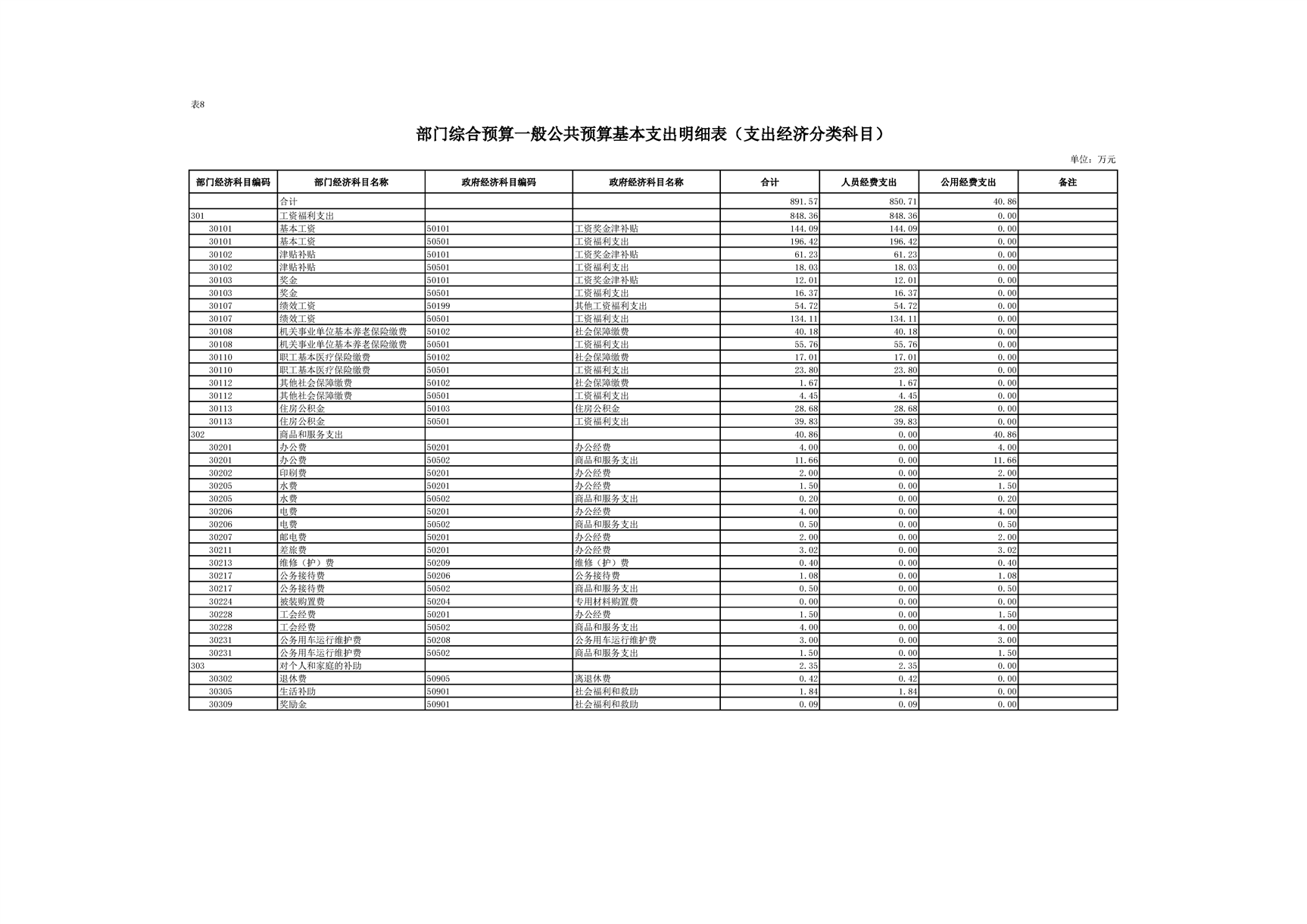 表8

部门综合预算一般公共预算基本支出明细表（支出经济分类科目）

单位：万元

| 部门经济科目编码 | 部门经济科目名称 | 政府经济科目编码 | 政府经济科目名称 | 合计 | 人员经费支出 | 公用经费支出 | 备注 |
|---|---|---|---|---|---|---|---|
| | 合计 | | | 891.57 | 850.71 | 40.86 | |
| 301 | 工资福利支出 | | | 848.36 | 848.36 | 0.00 | |
| 30101 | 基本工资 | 50101 | 工资奖金津补贴 | 144.09 | 144.09 | 0.00 | |
| 30101 | 基本工资 | 50501 | 工资福利支出 | 196.42 | 196.42 | 0.00 | |
| 30102 | 津贴补贴 | 50101 | 工资奖金津补贴 | 61.23 | 61.23 | 0.00 | |
| 30102 | 津贴补贴 | 50501 | 工资福利支出 | 18.03 | 18.03 | 0.00 | |
| 30103 | 奖金 | 50101 | 工资奖金津补贴 | 12.01 | 12.01 | 0.00 | |
| 30103 | 奖金 | 50501 | 工资福利支出 | 16.37 | 16.37 | 0.00 | |
| 30107 | 绩效工资 | 50199 | 其他工资福利支出 | 54.72 | 54.72 | 0.00 | |
| 30107 | 绩效工资 | 50501 | 工资福利支出 | 134.11 | 134.11 | 0.00 | |
| 30108 | 机关事业单位基本养老保险缴费 | 50102 | 社会保障缴费 | 40.18 | 40.18 | 0.00 | |
| 30108 | 机关事业单位基本养老保险缴费 | 50501 | 工资福利支出 | 55.76 | 55.76 | 0.00 | |
| 30110 | 职工基本医疗保险缴费 | 50102 | 社会保障缴费 | 17.01 | 17.01 | 0.00 | |
| 30110 | 职工基本医疗保险缴费 | 50501 | 工资福利支出 | 23.80 | 23.80 | 0.00 | |
| 30112 | 其他社会保障缴费 | 50102 | 社会保障缴费 | 1.67 | 1.67 | 0.00 | |
| 30112 | 其他社会保障缴费 | 50501 | 工资福利支出 | 4.45 | 4.45 | 0.00 | |
| 30113 | 住房公积金 | 50103 | 住房公积金 | 28.68 | 28.68 | 0.00 | |
| 30113 | 住房公积金 | 50501 | 工资福利支出 | 39.83 | 39.83 | 0.00 | |
| 302 | 商品和服务支出 | | | 40.86 | 0.00 | 40.86 | |
| 30201 | 办公费 | 50201 | 办公经费 | 4.00 | 0.00 | 4.00 | |
| 30201 | 办公费 | 50502 | 商品和服务支出 | 11.66 | 0.00 | 11.66 | |
| 30202 | 印刷费 | 50201 | 办公经费 | 2.00 | 0.00 | 2.00 | |
| 30205 | 水费 | 50201 | 办公经费 | 1.50 | 0.00 | 1.50 | |
| 30205 | 水费 | 50502 | 商品和服务支出 | 0.20 | 0.00 | 0.20 | |
| 30206 | 电费 | 50201 | 办公经费 | 4.00 | 0.00 | 4.00 | |
| 30206 | 电费 | 50502 | 商品和服务支出 | 0.50 | 0.00 | 0.50 | |
| 30207 | 邮电费 | 50201 | 办公经费 | 2.00 | 0.00 | 2.00 | |
| 30211 | 差旅费 | 50201 | 办公经费 | 3.02 | 0.00 | 3.02 | |
| 30213 | 维修（护）费 | 50209 | 维修（护）费 | 0.40 | 0.00 | 0.40 | |
| 30217 | 公务接待费 | 50206 | 公务接待费 | 1.08 | 0.00 | 1.08 | |
| 30217 | 公务接待费 | 50502 | 商品和服务支出 | 0.50 | 0.00 | 0.50 | |
| 30224 | 被装购置费 | 50204 | 专用材料购置费 | 0.00 | 0.00 | 0.00 | |
| 30228 | 工会经费 | 50201 | 办公经费 | 1.50 | 0.00 | 1.50 | |
| 30228 | 工会经费 | 50502 | 商品和服务支出 | 4.00 | 0.00 | 4.00 | |
| 30231 | 公务用车运行维护费 | 50208 | 公务用车运行维护费 | 3.00 | 0.00 | 3.00 | |
| 30231 | 公务用车运行维护费 | 50502 | 商品和服务支出 | 1.50 | 0.00 | 1.50 | |
| 303 | 对个人和家庭的补助 | | | 2.35 | 2.35 | 0.00 | |
| 30302 | 退休费 | 50905 | 离退休费 | 0.42 | 0.42 | 0.00 | |
| 30305 | 生活补助 | 50901 | 社会福利和救助 | 1.84 | 1.84 | 0.00 | |
| 30309 | 奖励金 | 50901 | 社会福利和救助 | 0.09 | 0.09 | 0.00 | |